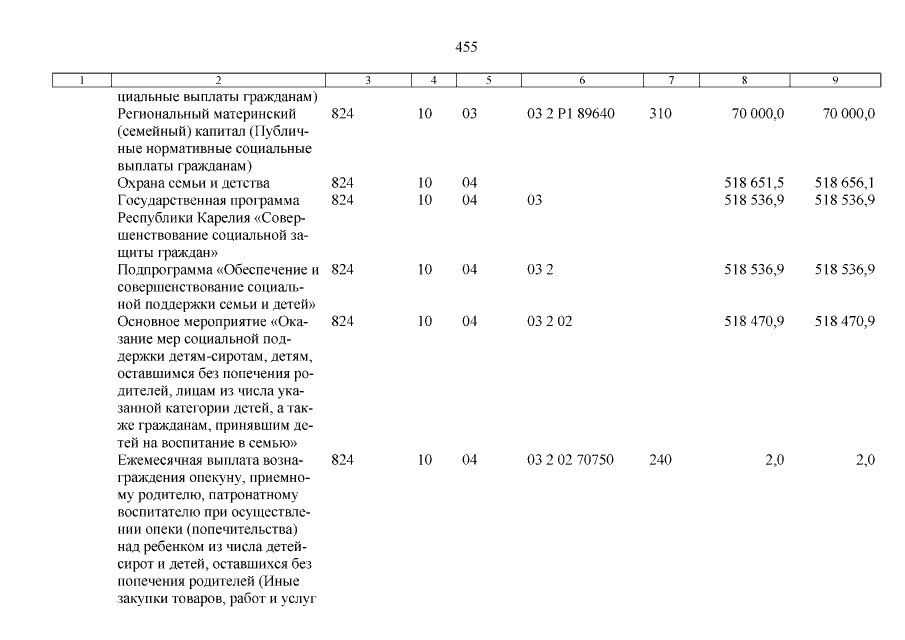 455

| 1 | 2 | 3 | 4 | 5 | 6 | 7 | 8 | 9 |
|---|---|---|---|---|---|---|---|---|
| | циальные выплаты гражданам) | | | | | | | |
| | Региональный материнский (семейный) капитал (Публичные нормативные социальные выплаты гражданам) | 824 | 10 | 03 | 03 2 P1 89640 | 310 | 70 000,0 | 70 000,0 |
| | Охрана семьи и детства | 824 | 10 | 04 | | | 518 651,5 | 518 656,1 |
| | Государственная программа Республики Карелия «Совершенствование социальной защиты граждан» | 824 | 10 | 04 | 03 | | 518 536,9 | 518 536,9 |
| | Подпрограмма «Обеспечение и совершенствование социальной поддержки семьи и детей» | 824 | 10 | 04 | 03 2 | | 518 536,9 | 518 536,9 |
| | Основное мероприятие «Оказание мер социальной поддержки детям-сиротам, детям, оставшимся без попечения родителей, лицам из числа указанной категории детей, а также гражданам, принявшим детей на воспитание в семью» | 824 | 10 | 04 | 03 2 02 | | 518 470,9 | 518 470,9 |
| | Ежемесячная выплата вознаграждения опекуну, приемному родителю, патронатному воспитателю при осуществлении опеки (попечительства) над ребенком из числа детей-сирот и детей, оставшихся без попечения родителей (Иные закупки товаров, работ и услуг | 824 | 10 | 04 | 03 2 02 70750 | 240 | 2,0 | 2,0 |